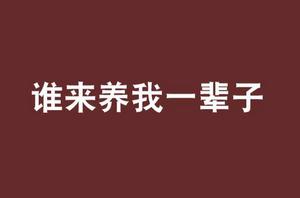 谁来养我一辈子